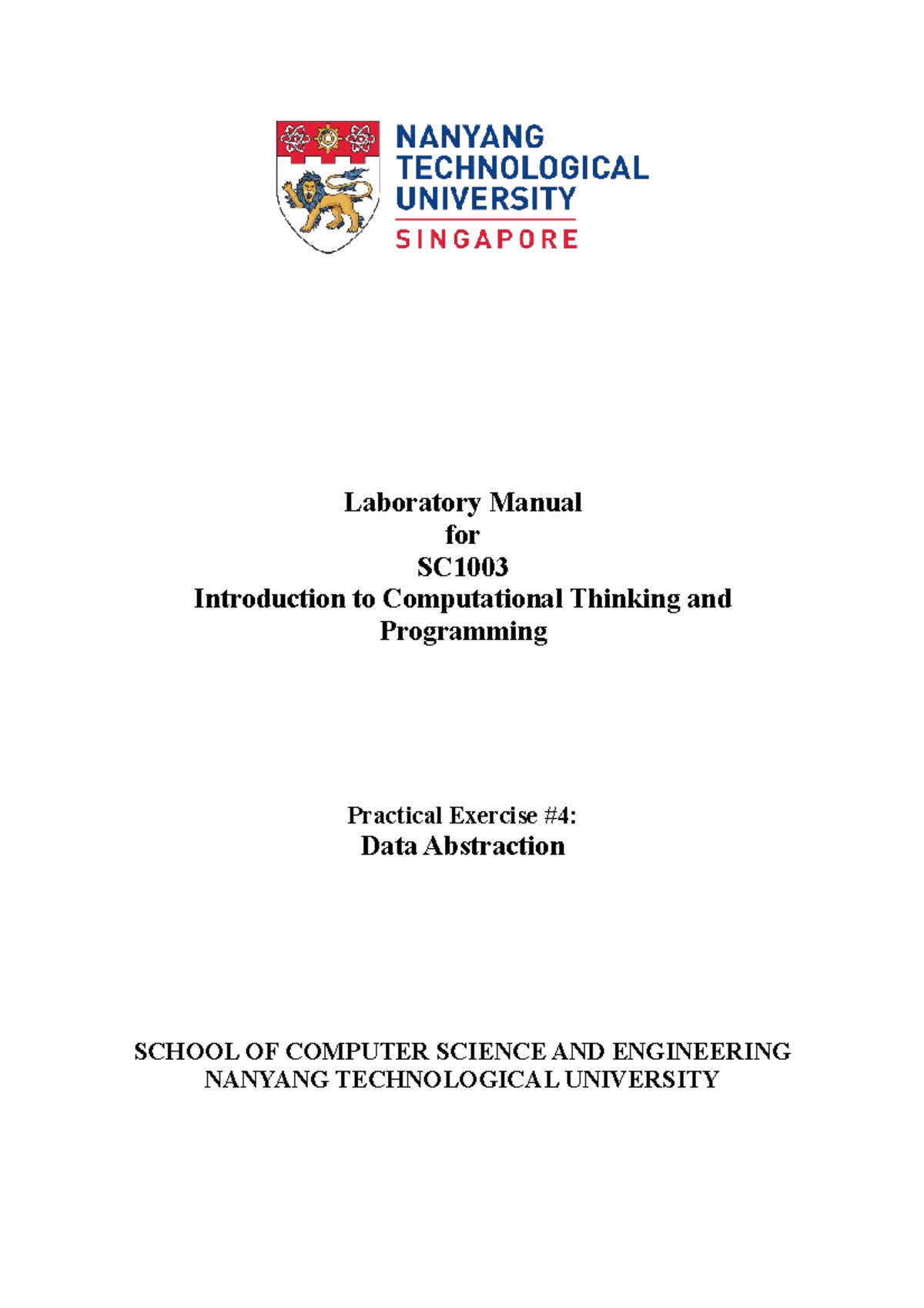 NANYANG TECHNOLOGICAL UNIVERSITY
SINGAPORE

Laboratory Manual
for
SC1003
Introduction to Computational Thinking and Programming

Practical Exercise #4:
Data Abstraction

SCHOOL OF COMPUTER SCIENCE AND ENGINEERING
NANYANG TECHNOLOGICAL UNIVERSITY